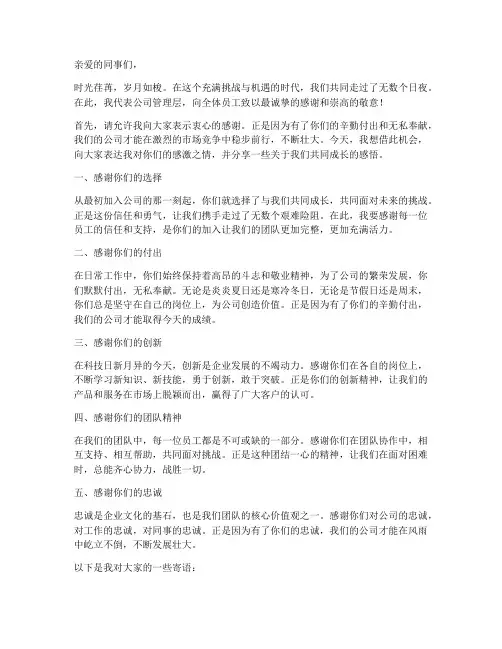 亲爱的同事们，

时光荏苒，岁月如梭。在这个充满挑战与机遇的时代，我们共同走过了无数个日夜。在此，我代表公司管理层，向全体员工致以最诚挚的感谢和崇高的敬意！

首先，请允许我向大家表示衷心的感谢。正是因为有了你们的辛勤付出和无私奉献，我们的公司才能在激烈的市场竞争中稳步前行，不断壮大。今天，我想借此机会，向大家表达我对你们的感激之情，并分享一些关于我们共同成长的感悟。

一、感谢你们的选择

从最初加入公司的那一刻起，你们就选择了与我们共同成长，共同面对未来的挑战。正是这份信任和勇气，让我们携手走过了无数个艰难险阻。在此，我要感谢每一位员工的信任和支持，是你们的加入让我们的团队更加完整，更加充满活力。

二、感谢你们的付出

在日常工作中，你们始终保持着高昂的斗志和敬业精神，为了公司的繁荣发展，你们默默付出，无私奉献。无论是炎炎夏日还是寒冷冬日，无论是节假日还是周末，你们总是坚守在自己的岗位上，为公司创造价值。正是因为有了你们的辛勤付出，我们的公司才能取得今天的成绩。

三、感谢你们的创新

在科技日新月异的今天，创新是企业发展的不竭动力。感谢你们在各自的岗位上，不断学习新知识、新技能，勇于创新，敢于突破。正是你们的创新精神，让我们的产品和服务在市场上脱颖而出，赢得了广大客户的认可。

四、感谢你们的团队精神

在我们的团队中，每一位员工都是不可或缺的一部分。感谢你们在团队协作中，相互支持、相互帮助，共同面对挑战。正是这种团结一心的精神，让我们在面对困难时，总能齐心协力，战胜一切。

五、感谢你们的忠诚

忠诚是企业文化的基石，也是我们团队的核心价值观之一。感谢你们对公司的忠诚，对工作的忠诚，对同事的忠诚。正是因为有了你们的忠诚，我们的公司才能在风雨中屹立不倒，不断发展壮大。

以下是我对大家的一些寄语：